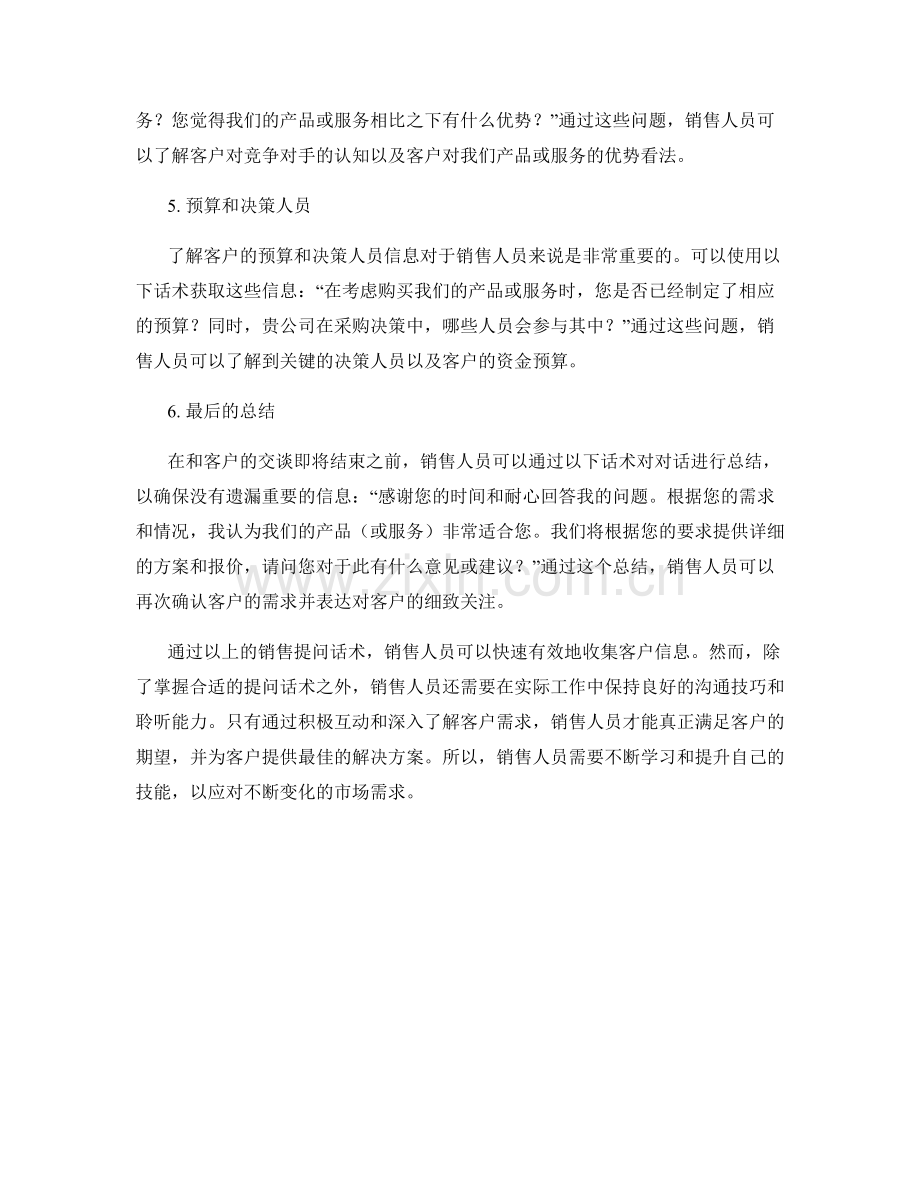 务？您觉得我们的产品或服务相比之下有什么优势？”通过这些问题，销售人员可以了解客户对竞争对手的认知以及客户对我们产品或服务的优势看法。

5. 预算和决策人员

了解客户的预算和决策人员信息对于销售人员来说是非常重要的。可以使用以下话术获取这些信息：“在考虑购买我们的产品或服务时，您是否已经制定了相应的预算？同时，贵公司在采购决策中，哪些人员会参与其中？”通过这些问题，销售人员可以了解到关键的决策人员以及客户的资金预算。

6. 最后的总结

在和客户的交谈即将结束之前，销售人员可以通过以下话术对对话进行总结，以确保没有遗漏重要的信息：“感谢您的时间和耐心回答我的问题。根据您的需求和情况，我认为我们的产品（或服务）非常适合您。我们将根据您的要求提供详细的方案和报价，请问您对于此有什么意见或建议？”通过这个总结，销售人员可以再次确认客户的需求并表达对客户的细致关注。

通过以上的销售提问话术，销售人员可以快速有效地收集客户信息。然而，除了掌握合适的提问话术之外，销售人员还需要在实际工作中保持良好的沟通技巧和聆听能力。只有通过积极互动和深入了解客户需求，销售人员才能真正满足客户的期望，并为客户提供最佳的解决方案。所以，销售人员需要不断学习和提升自己的技能，以应对不断变化的市场需求。

www.zixin.com.cn